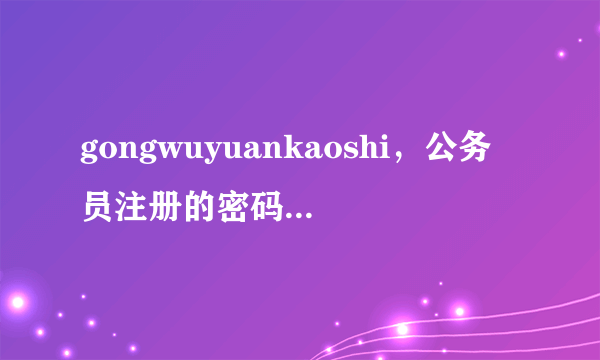 gongwuyuankaoshi，公务员注册的密码...